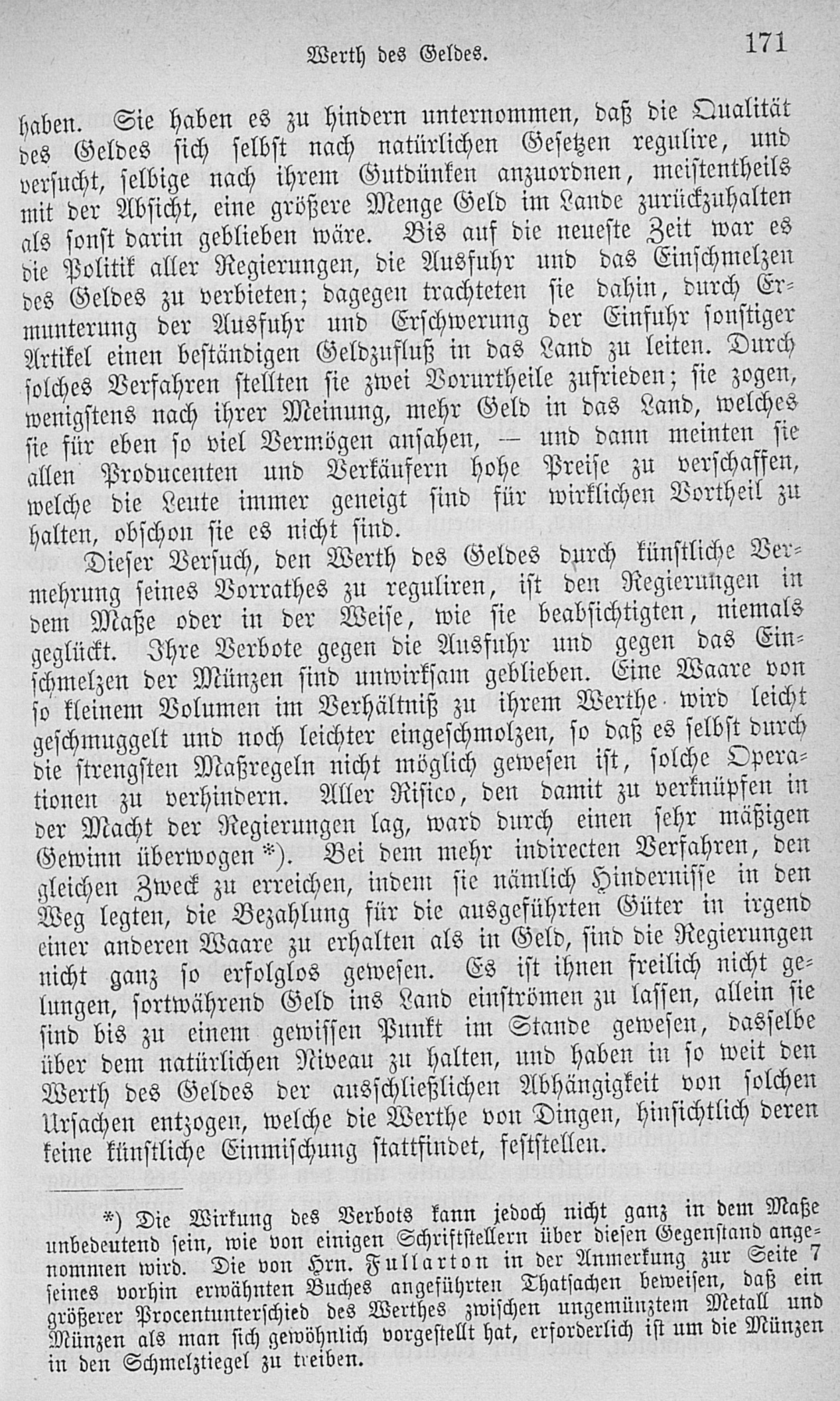 Werth des Geldes. 171

haben. Sie haben es zu hindern unternommen, daß die Qualität des Geldes sich selbst nach natürlichen Gesetzen regulire, und versucht, selbige nach ihrem Gutdünken anzuordnen, meistentheils mit der Absicht, eine größere Menge Geld im Lande zurückzuhalten als sonst darin geblieben wäre. Bis auf die neueste Zeit war es die Politik aller Regierungen, die Ausfuhr und das Einschmelzen des Geldes zu verbieten; dagegen trachteten sie dahin, durch Ermunterung der Ausfuhr und Erschwerung der Einfuhr sonstiger Artikel einen beständigen Geldzufluß in das Land zu leiten. Durch solches Verfahren stellten sie zwei Vorurtheile zufrieden; sie zogen, wenigstens nach ihrer Meinung, mehr Geld in das Land, welches sie für eben so viel Vermögen ansahen, — und dann meinten sie allen Producenten und Verkäufern hohe Preise zu verschaffen, welche die Leute immer geneigt sind für wirklichen Vortheil zu halten, obschon sie es nicht sind.

Dieser Versuch, den Werth des Geldes durch künstliche Vermehrung seines Vorrathes zu reguliren, ist den Regierungen in dem Maße oder in der Weise, wie sie beabsichtigten, niemals geglückt. Ihre Verbote gegen die Ausfuhr und gegen das Einschmelzen der Münzen sind unwirksam geblieben. Eine Waare von so kleinem Volumen im Verhältniß zu ihrem Werthe wird leicht geschmuggelt und noch leichter eingeschmolzen, so daß es selbst durch die strengsten Maßregeln nicht möglich gewesen ist, solche Operationen zu verhindern. Aller Risico, den damit zu verknüpfen in der Macht der Regierungen lag, ward durch einen sehr mäßigen Gewinn überwogen *). Bei dem mehr indirecten Verfahren, den gleichen Zweck zu erreichen, indem sie nämlich Hindernisse in den Weg legten, die Bezahlung für die ausgeführten Güter in irgend einer anderen Waare zu erhalten als in Geld, sind die Regierungen nicht ganz so erfolglos gewesen. Es ist ihnen freilich nicht gelungen, fortwährend Geld ins Land einströmen zu lassen, allein sie sind bis zu einem gewissen Punkt im Stande gewesen, dasselbe über dem natürlichen Niveau zu halten, und haben in so weit den Werth des Geldes der ausschließlichen Abhängigkeit von solchen Ursachen entzogen, welche die Werthe von Dingen, hinsichtlich deren keine künstliche Einmischung stattfindet, feststellen.

*) Die Wirkung des Verbots kann jedoch nicht ganz in dem Maße unbedeutend sein, wie von einigen Schriftstellern über diesen Gegenstand angenommen wird. Die von Hrn. Fullarton in der Anmerkung zur Seite 7 seines vorhin erwähnten Buches angeführten Thatsachen beweisen, daß ein größerer Procentunterschied des Werthes zwischen ungemünztem Metall und Münzen als man sich gewöhnlich vorgestellt hat, erforderlich ist um die Münzen in den Schmelztiegel zu treiben.